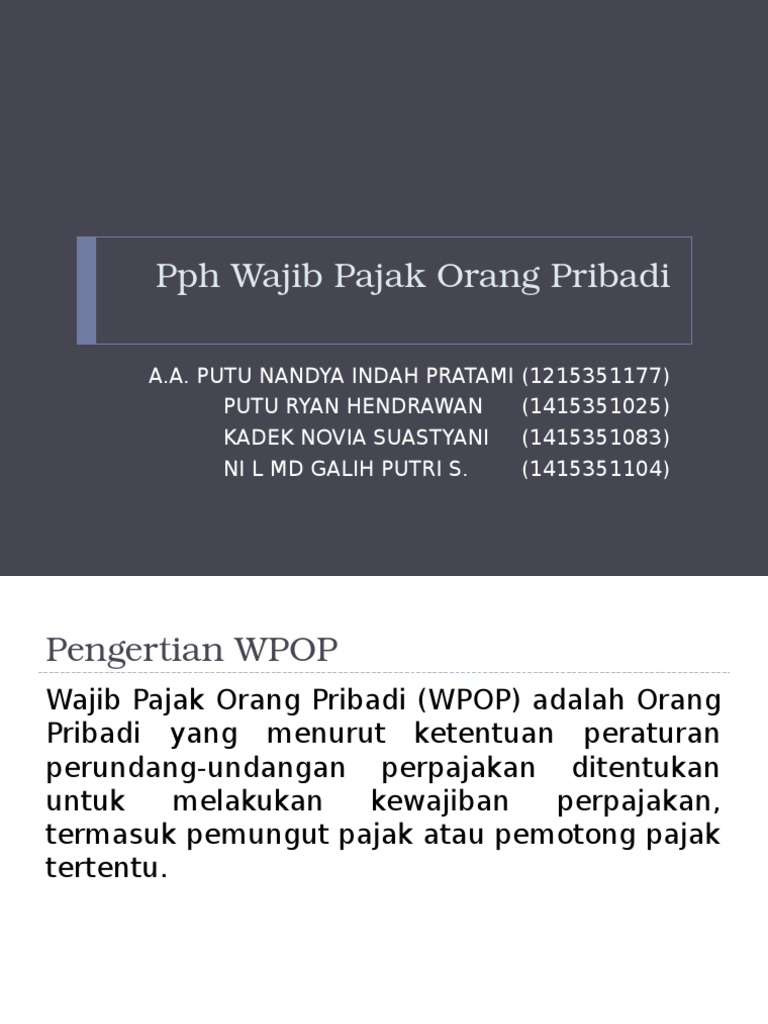 Pph Wajib Pajak Orang Pribadi

A.A. PUTU NANDYA INDAH PRATAMI (1215351177)
PUTU RYAN HENDRAWAN (1415351025)
KADEK NOVIA SUASTYANI (1415351083)
NI L MD GALIH PUTRI S. (1415351104)

Pengertian WPOP

Wajib Pajak Orang Pribadi (WPOP) adalah Orang Pribadi yang menurut ketentuan peraturan perundang-undangan perpajakan ditentukan untuk melakukan kewajiban perpajakan, termasuk pemungut pajak atau pemotong pajak tertentu.